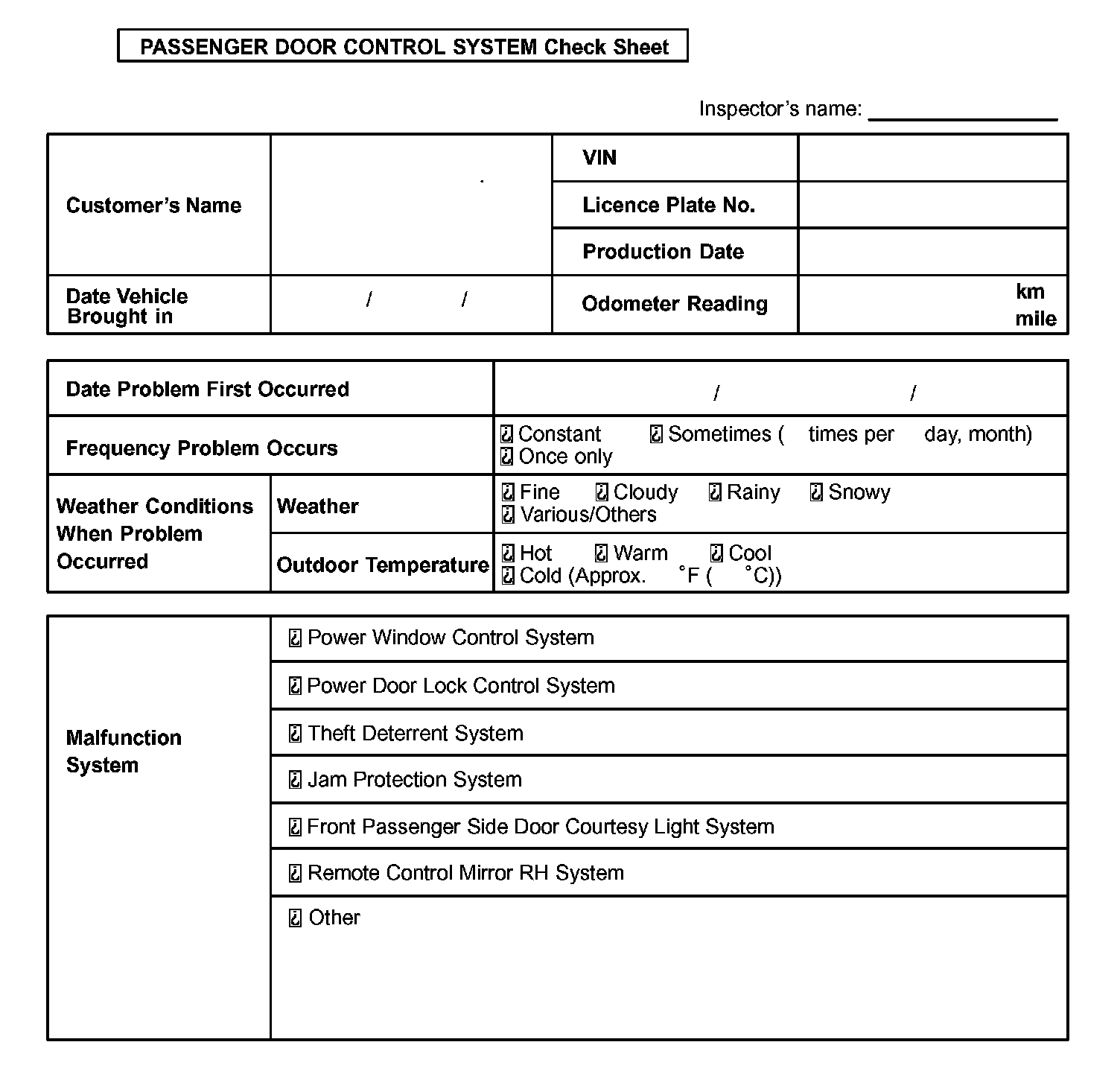 PASSENGER DOOR CONTROL SYSTEM Check Sheet

Inspector's name: ________________

| Customer's Name | | VIN | |
|---|---|---|---|
| | | Licence Plate No. | |
| | | Production Date | |
| Date Vehicle Brought in | / / | Odometer Reading | km mile |

| Date Problem First Occurred | | / / |
|---|---|---|
| Frequency Problem Occurs | | ☐ Constant ☐ Sometimes ( times per day, month) ☐ Once only |
| Weather Conditions When Problem Occurred | Weather | ☐ Fine ☐ Cloudy ☐ Rainy ☐ Snowy ☐ Various/Others |
| | Outdoor Temperature | ☐ Hot ☐ Warm ☐ Cool ☐ Cold (Approx. °F ( °C)) |

| Malfunction System | ☐ Power Window Control System |
|---|---|
| | ☐ Power Door Lock Control System |
| | ☐ Theft Deterrent System |
| | ☐ Jam Protection System |
| | ☐ Front Passenger Side Door Courtesy Light System |
| | ☐ Remote Control Mirror RH System |
| | ☐ Other |